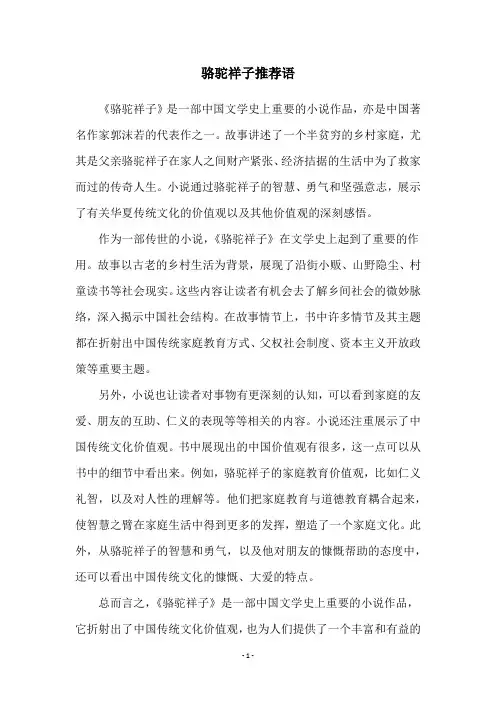 骆驼祥子推荐语

《骆驼祥子》是一部中国文学史上重要的小说作品，亦是中国著名作家郭沫若的代表作之一。故事讲述了一个半贫穷的乡村家庭，尤其是父亲骆驼祥子在家人之间财产紧张、经济拮据的生活中为了救家而过的传奇人生。小说通过骆驼祥子的智慧、勇气和坚强意志，展示了有关华夏传统文化的价值观以及其他价值观的深刻感悟。

作为一部传世的小说，《骆驼祥子》在文学史上起到了重要的作用。故事以古老的乡村生活为背景，展现了沿街小贩、山野隐生、村童读书等社会现实。这些内容让读者有机会去了解乡间社会的微妙脉络，深入揭示中国社会结构。在故事情节上，书中许多情节及其主题都在折射出中国传统家庭教育方式、父权社会制度、资本主义开放政策等重要主题。

另外，小说也让读者对事物有更深刻的认知，可以看到家庭的友爱、朋友的互助、仁义的表现等等相关的内容。小说还注重展示了中国传统文化价值观。书中展现出的中国价值观有很多，这一点可以从书中的细节中看出来。例如，骆驼祥子的家庭教育价值观，比如仁义礼智，以及对人性的理解等。他们把家庭教育与道德教育耦合起来，使智慧之臂在家庭生活中得到更多的发挥，塑造了一个家庭文化。此外，从骆驼祥子的智慧和勇气，以及他对朋友的慷慨帮助的态度中，还可以看出中国传统文化的慷慨、大爱的特点。

总而言之，《骆驼祥子》是一部中国文学史上重要的小说作品，它折射出了中国传统文化价值观，也为人们提供了一个丰富和有益的

- 1 -